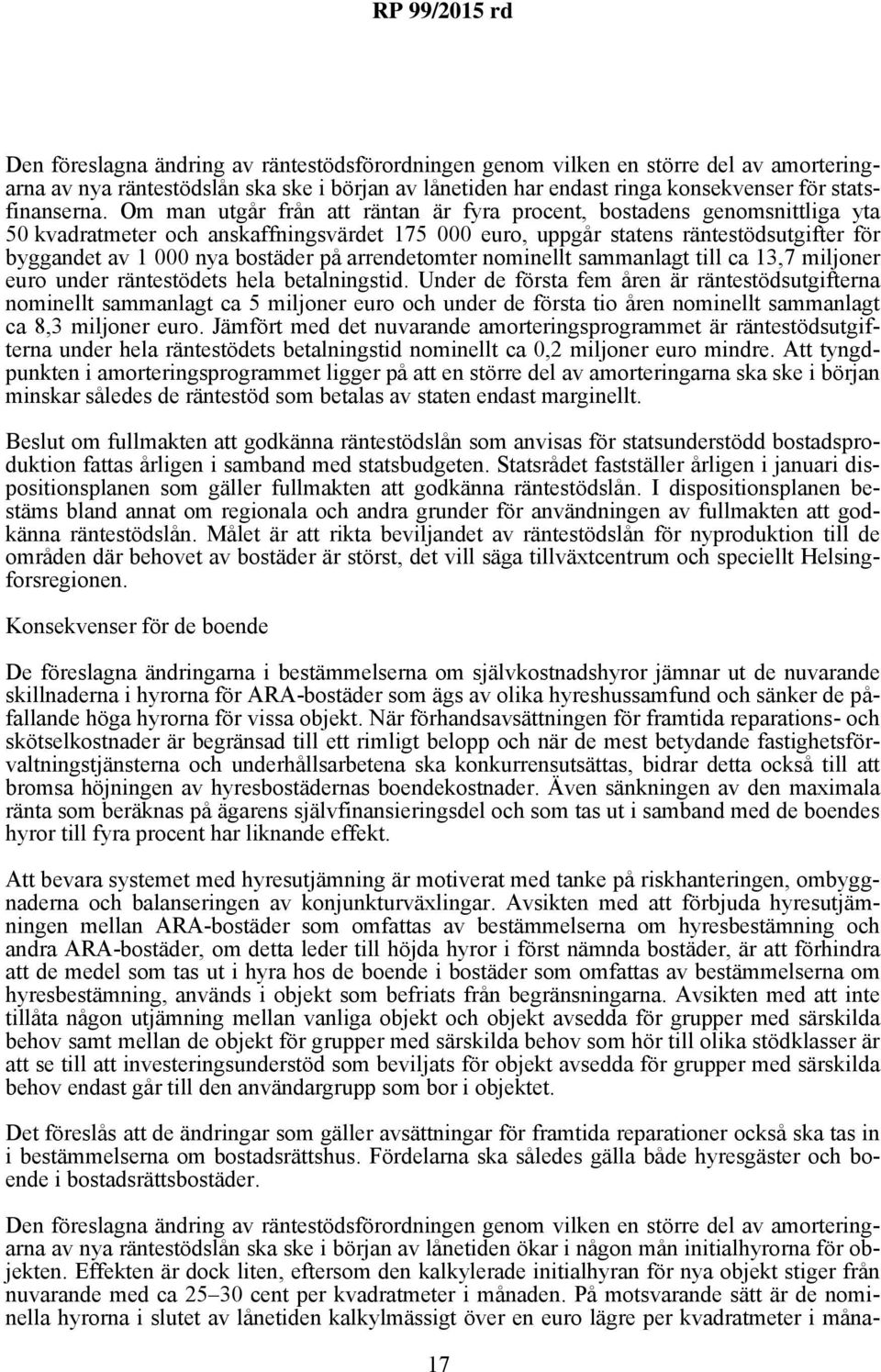 RP 99/2015 rd

Den föreslagna ändring av räntestödsförordningen genom vilken en större del av amorteringarna av nya räntestödslån ska ske i början av lånetiden har endast ringa konsekvenser för statsfinanserna. Om man utgår från att räntan är fyra procent, bostadens genomsnittliga yta 50 kvadratmeter och anskaffningsvärdet 175 000 euro, uppgår statens räntestödsutgifter för byggandet av 1 000 nya bostäder på arrendetomter nominellt sammanlagt till ca 13,7 miljoner euro under räntestödets hela betalningstid. Under de första fem åren är räntestödsutgifterna nominellt sammanlagt ca 5 miljoner euro och under de första tio åren nominellt sammanlagt ca 8,3 miljoner euro. Jämfört med det nuvarande amorteringsprogrammet är räntestödsutgifterna under hela räntestödets betalningstid nominellt ca 0,2 miljoner euro mindre. Att tyngdpunkten i amorteringsprogrammet ligger på att en större del av amorteringarna ska ske i början minskar således de räntestöd som betalas av staten endast marginellt.

Beslut om fullmakten att godkänna räntestödslån som anvisas för statsunderstödd bostadsproduktion fattas årligen i samband med statsbudgeten. Statsrådet fastställer årligen i januari dispositionsplanen som gäller fullmakten att godkänna räntestödslån. I dispositionsplanen bestäms bland annat om regionala och andra grunder för användningen av fullmakten att godkänna räntestödslån. Målet är att rikta beviljandet av räntestödslån för nyproduktion till de områden där behovet av bostäder är störst, det vill säga tillväxtcentrum och speciellt Helsingforsregionen.

Konsekvenser för de boende

De föreslagna ändringarna i bestämmelserna om självkostnadshyror jämnar ut de nuvarande skillnaderna i hyrorna för ARA-bostäder som ägs av olika hyreshussamfund och sänker de påfallande höga hyrorna för vissa objekt. När förhandsavsättningen för framtida reparations- och skötselkostnader är begränsad till ett rimligt belopp och när de mest betydande fastighetsförvaltningstjänsterna och underhållsarbetena ska konkurrensutsättas, bidrar detta också till att bromsa höjningen av hyresbostädernas boendekostnader. Även sänkningen av den maximala ränta som beräknas på ägarens självfinansieringsdel och som tas ut i samband med de boendes hyror till fyra procent har liknande effekt.

Att bevara systemet med hyresutjämning är motiverat med tanke på riskhanteringen, ombyggnaderna och balanseringen av konjunkturväxlingar. Avsikten med att förbjuda hyresutjämningen mellan ARA-bostäder som omfattas av bestämmelserna om hyresbestämning och andra ARA-bostäder, om detta leder till höjda hyror i först nämnda bostäder, är att förhindra att de medel som tas ut i hyra hos de boende i bostäder som omfattas av bestämmelserna om hyresbestämning, används i objekt som befriats från begränsningarna. Avsikten med att inte tillåta någon utjämning mellan vanliga objekt och objekt avsedda för grupper med särskilda behov samt mellan de objekt för grupper med särskilda behov som hör till olika stödklasser är att se till att investeringsunderstöd som beviljats för objekt avsedda för grupper med särskilda behov endast går till den användargrupp som bor i objektet.

Det föreslås att de ändringar som gäller avsättningar för framtida reparationer också ska tas in i bestämmelserna om bostadsrättshus. Fördelarna ska således gälla både hyresgäster och boende i bostadsrättsbostäder.

Den föreslagna ändring av räntestödsförordningen genom vilken en större del av amorteringarna av nya räntestödslån ska ske i början av lånetiden ökar i någon mån initialhyrorna för objekten. Effekten är dock liten, eftersom den kalkylerade initialhyran för nya objekt stiger från nuvarande med ca 25–30 cent per kvadratmeter i månaden. På motsvarande sätt är de nominella hyrorna i slutet av lånetiden kalkylmässigt över en euro lägre per kvadratmeter i måna-

17